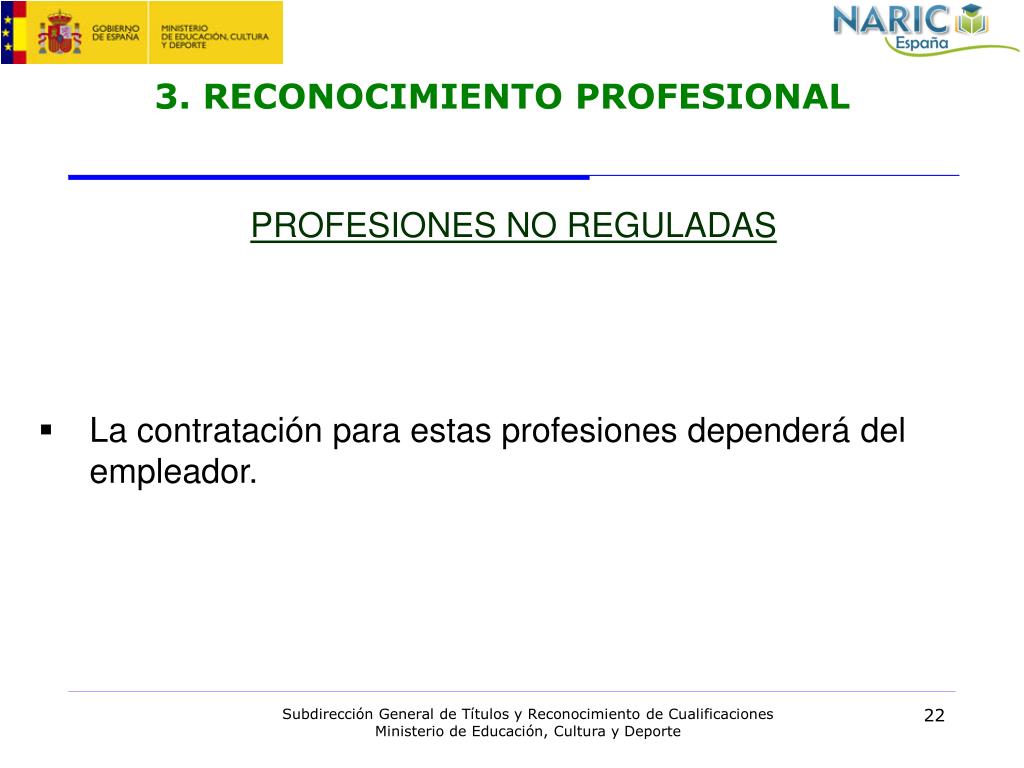 GOBIERNO DE ESPAÑA
MINISTERIO DE EDUCACIÓN, CULTURA Y DEPORTE

NARIC España

3. RECONOCIMIENTO PROFESIONAL

PROFESIONES NO REGULADAS

▪ La contratación para estas profesiones dependerá del empleador.

Subdirección General de Títulos y Reconocimiento de Cualificaciones
Ministerio de Educación, Cultura y Deporte

22